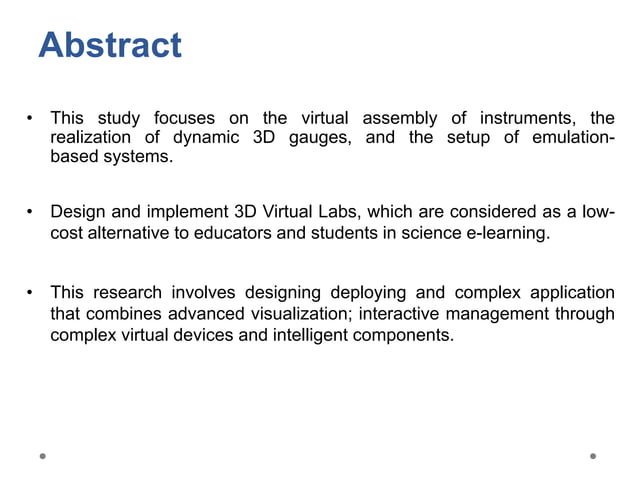 Abstract

• This study focuses on the virtual assembly of instruments, the realization of dynamic 3D gauges, and the setup of emulation-based systems.

• Design and implement 3D Virtual Labs, which are considered as a low-cost alternative to educators and students in science e-learning.

• This research involves designing deploying and complex application that combines advanced visualization; interactive management through complex virtual devices and intelligent components.